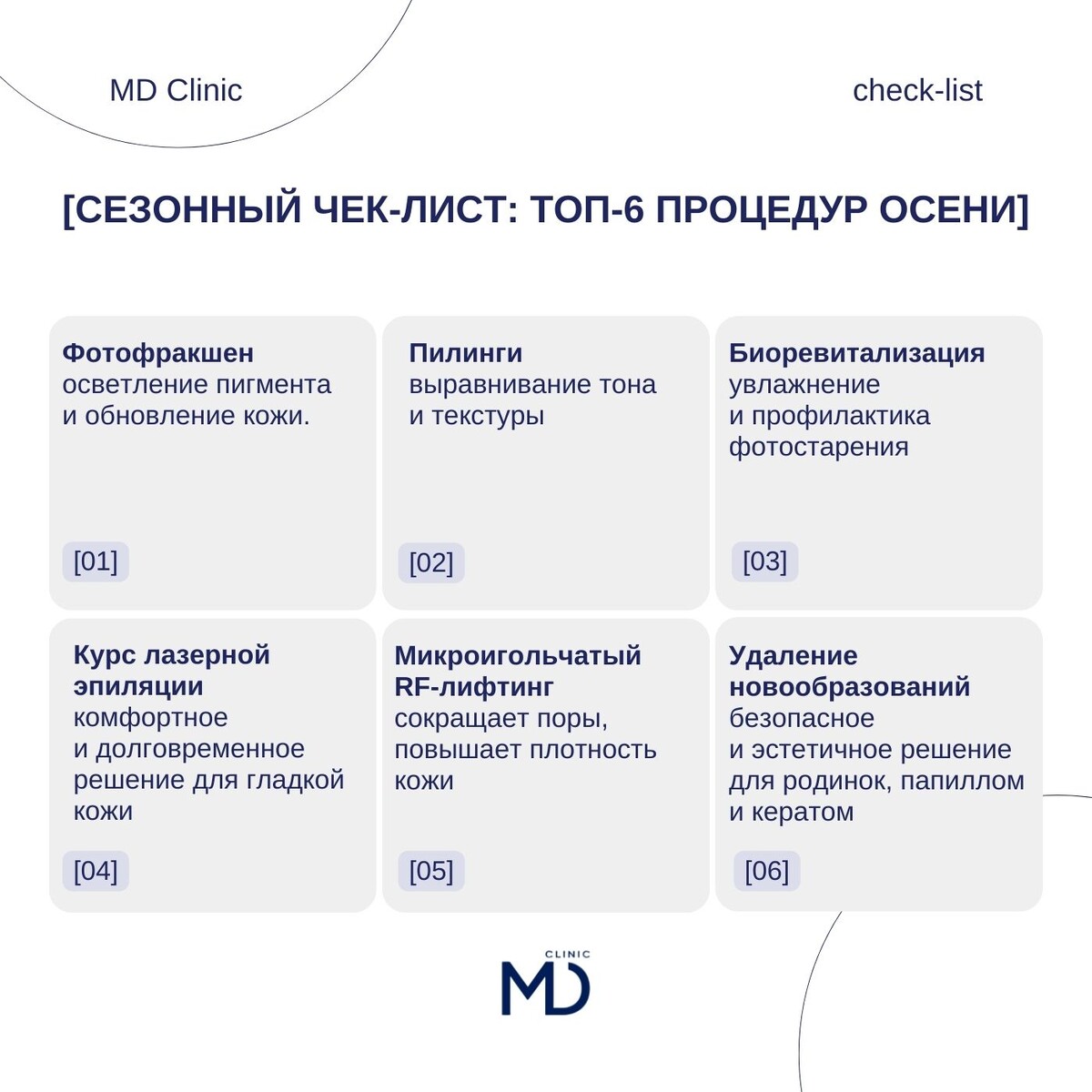 MD Clinic

check-list

[СЕЗОННЫЙ ЧЕК-ЛИСТ: ТОП-6 ПРОЦЕДУР ОСЕНИ]

Фотофракшен
осветление пигмента и обновление кожи.

[01]

Пилинги
выравнивание тона и текстуры

[02]

Биоревитализация
увлажнение и профилактика фотостарения

[03]

Курс лазерной эпиляции
комфортное и долговременное решение для гладкой кожи

[04]

Микроигольчатый RF-лифтинг
сокращает поры, повышает плотность кожи

[05]

Удаление новообразований
безопасное и эстетичное решение для родинок, папиллом и кератом

[06]

CLINIC
MD